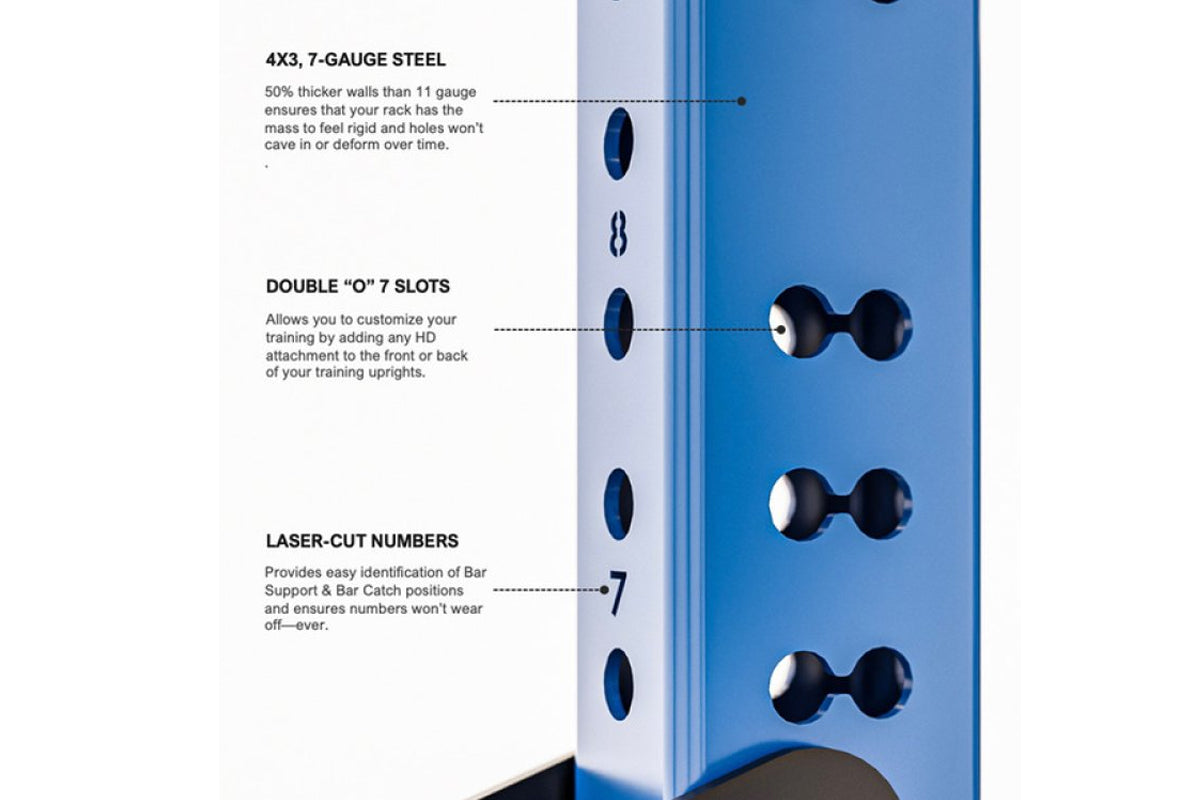 4X3, 7-GAUGE STEEL

50% thicker walls than 11 gauge ensures that your rack has the mass to feel rigid and holes won't cave in or deform over time.
.

8

DOUBLE "O" 7 SLOTS

Allows you to customize your training by adding any HD attachment to the front or back of your training uprights.

LASER-CUT NUMBERS

Provides easy identification of Bar Support & Bar Catch positions and ensures numbers won't wear off—ever.

7